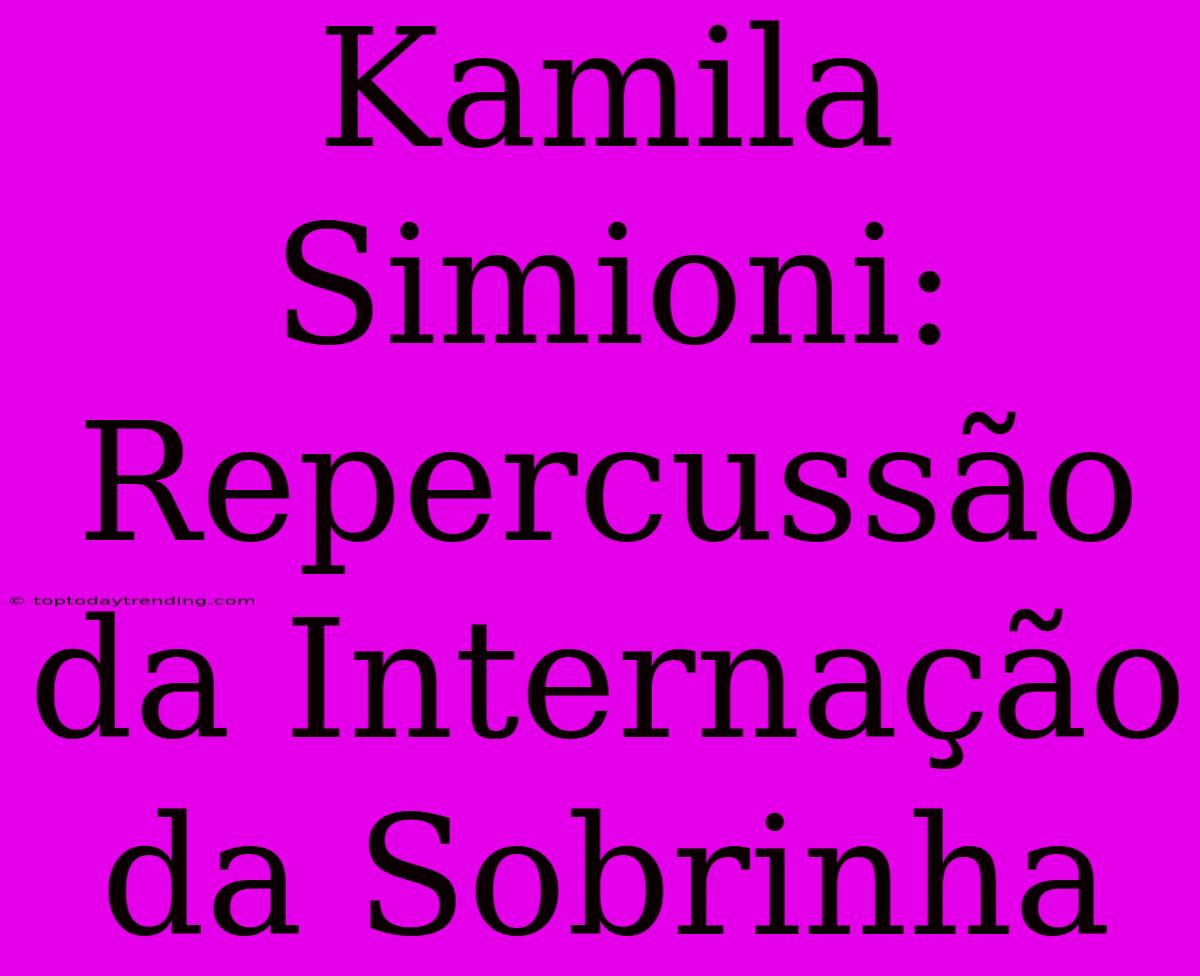 Kamila Simioni: Repercussão da Internação da Sobrinha

© toptodaytrending.com